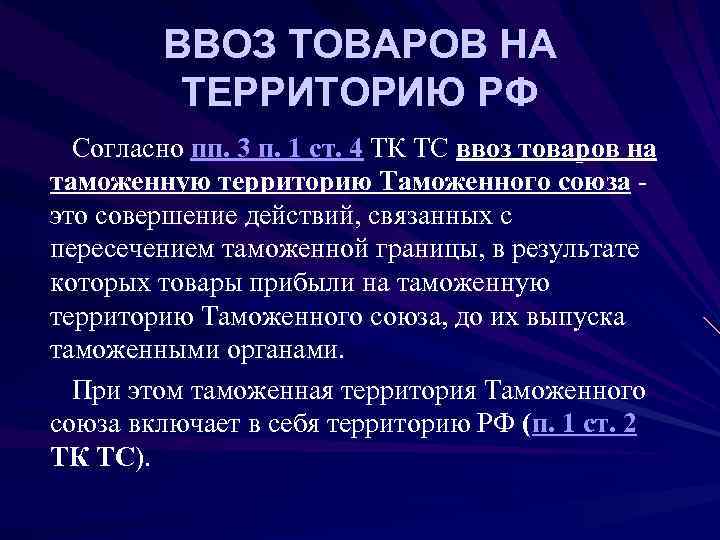 ВВОЗ ТОВАРОВ НА ТЕРРИТОРИЮ РФ

Согласно пп. 3 п. 1 ст. 4 ТК ТС ввоз товаров на таможенную территорию Таможенного союза - это совершение действий, связанных с пересечением таможенной границы, в результате которых товары прибыли на таможенную территорию Таможенного союза, до их выпуска таможенными органами.

При этом таможенная территория Таможенного союза включает в себя территорию РФ (п. 1 ст. 2 ТК ТС).